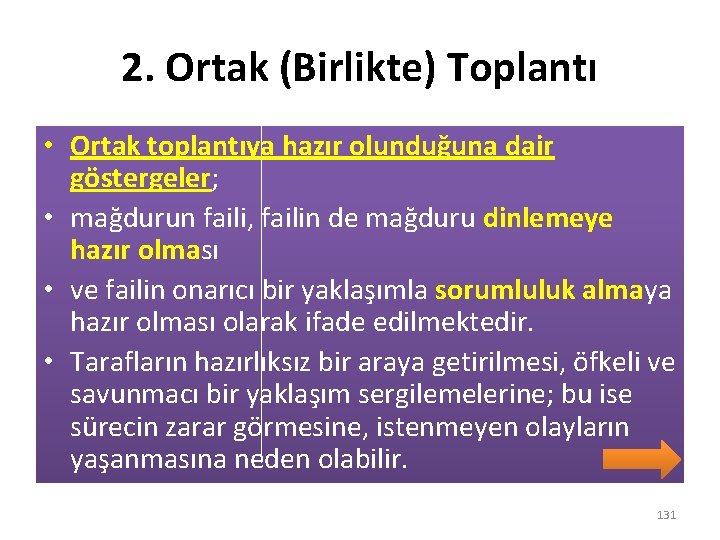 2. Ortak (Birlikte) Toplantı

• Ortak toplantıya hazır olunduğuna dair göstergeler;
• mağdurun faili, failin de mağduru dinlemeye hazır olması
• ve failin onarıcı bir yaklaşımla sorumluluk almaya hazır olması olarak ifade edilmektedir.
• Tarafların hazırlıksız bir araya getirilmesi, öfkeli ve savunmacı bir yaklaşım sergilemelerine; bu ise sürecin zarar görmesine, istenmeyen olayların yaşanmasına neden olabilir.

131